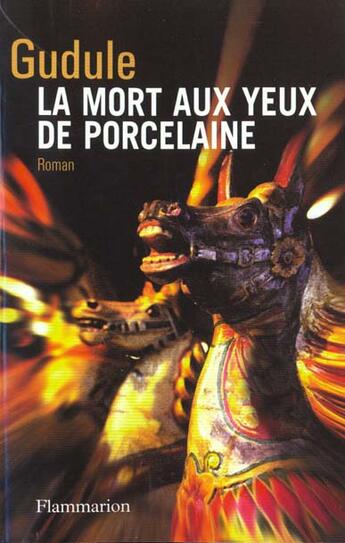 Gudule
LA MORT AUX YEUX DE PORCELAINE
Roman

Flammarion